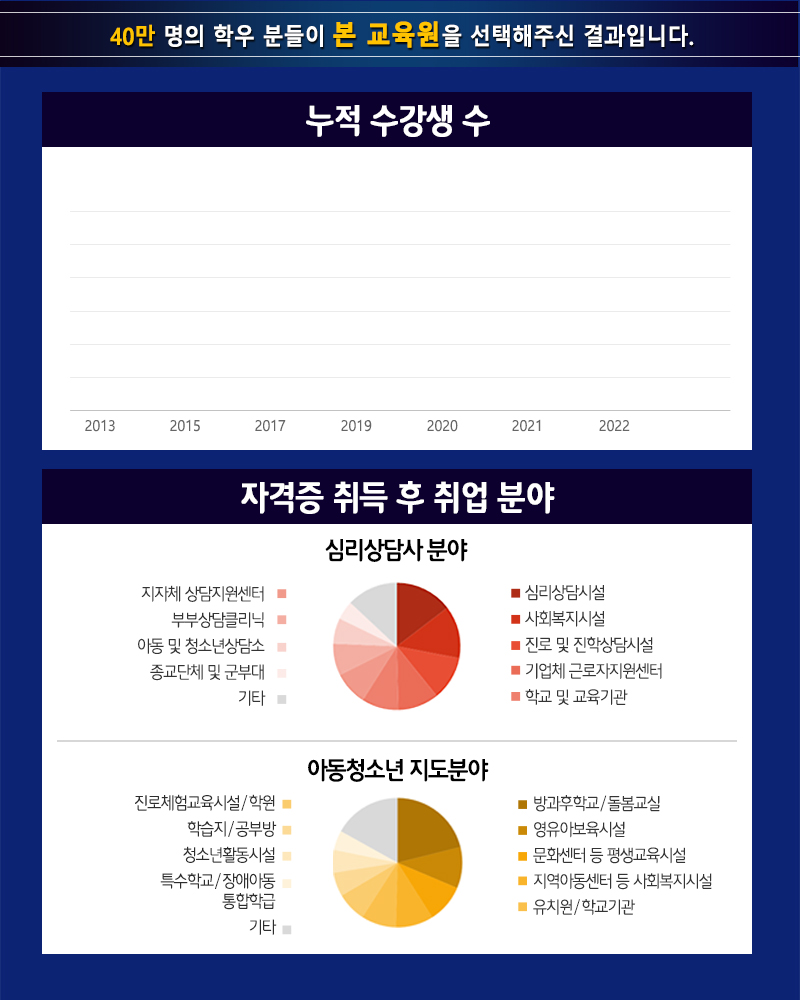 40만 명의 학우 분들이 본 교육원을 선택해주신 결과입니다.

누적 수강생 수

2013 2015 2017 2019 2020 2021 2022

자격증 취득 후 취업 분야

심리상담사 분야

지자체 상담지원센터
부부상담클리닉
아동 및 청소년상담소
종교단체 및 군부대
기타

심리상담시설
사회복지시설
진로 및 진학상담시설
기업체 근로자지원센터
학교 및 교육기관

아동청소년 지도분야

진로체험교육시설/학원
학습지/공부방
청소년활동시설
특수학교/장애아동 통합학급
기타

방과후학교/돌봄교실
영유아보육시설
문화센터 등 평생교육시설
지역아동센터 등 사회복지시설
유치원/학교기관